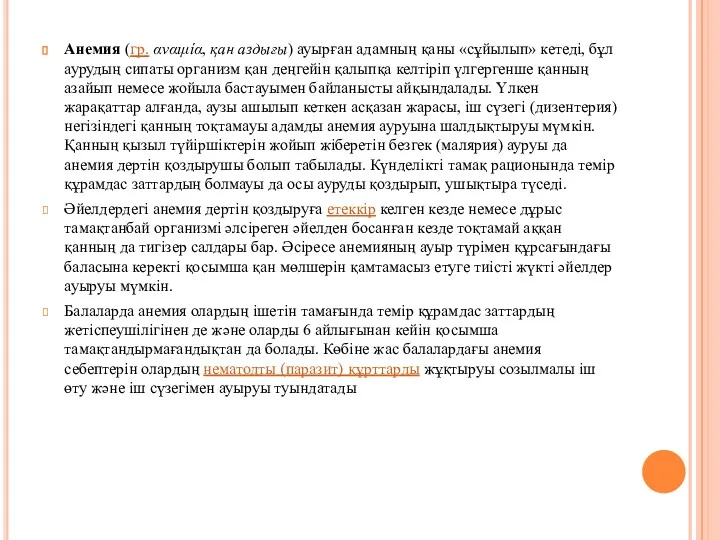 Анемия (гр. αναιμία, қан аздығы) ауырған адамның қаны «сұйылып» кетеді, бұл аурудың сипаты организм қан деңгейін қалыпқа келтіріп үлгергенше қанның азайып немесе жойыла бастауымен байланысты айқындалады. Үлкен жарақаттар алғанда, аузы ашылып кеткен асқазан жарасы, іш сүзегі (дизентерия) негізіндегі қанның тоқтамауы адамды анемия ауруына шалдықтыруы мүмкін. Қанның қызыл түйіршіктерін жойып жіберетін безгек (малярия) ауруы да анемия дертін қоздырушы болып табылады. Күнделікті тамақ рационында темір құрамдас заттардың болмауы да осы ауруды қоздырып, ушықтыра түседі.

Әйелдердегі анемия дертін қоздыруға етеккір келген кезде немесе дұрыс тамақтанбай организмі әлсіреген әйелден босанған кезде тоқтамай аққан қанның да тигізер салдары бар. Әсіресе анемияның ауыр түрімен құрсағындағы баласына керекті қосымша қан мөлшерін қамтамасыз етуге тиісті жүкті әйелдер ауыруы мүмкін.

Балаларда анемия олардың ішетін тамағында темір құрамдас заттардың жетіспеушілігінен де және оларды 6 айлығынан кейін қосымша тамақтандырмағандықтан да болады. Көбіне жас балалардағы анемия себептерін олардың нематодты (паразит) құрттарды жұқтыруы созылмалы іш өту және іш сүзегімен ауыруы туындатады